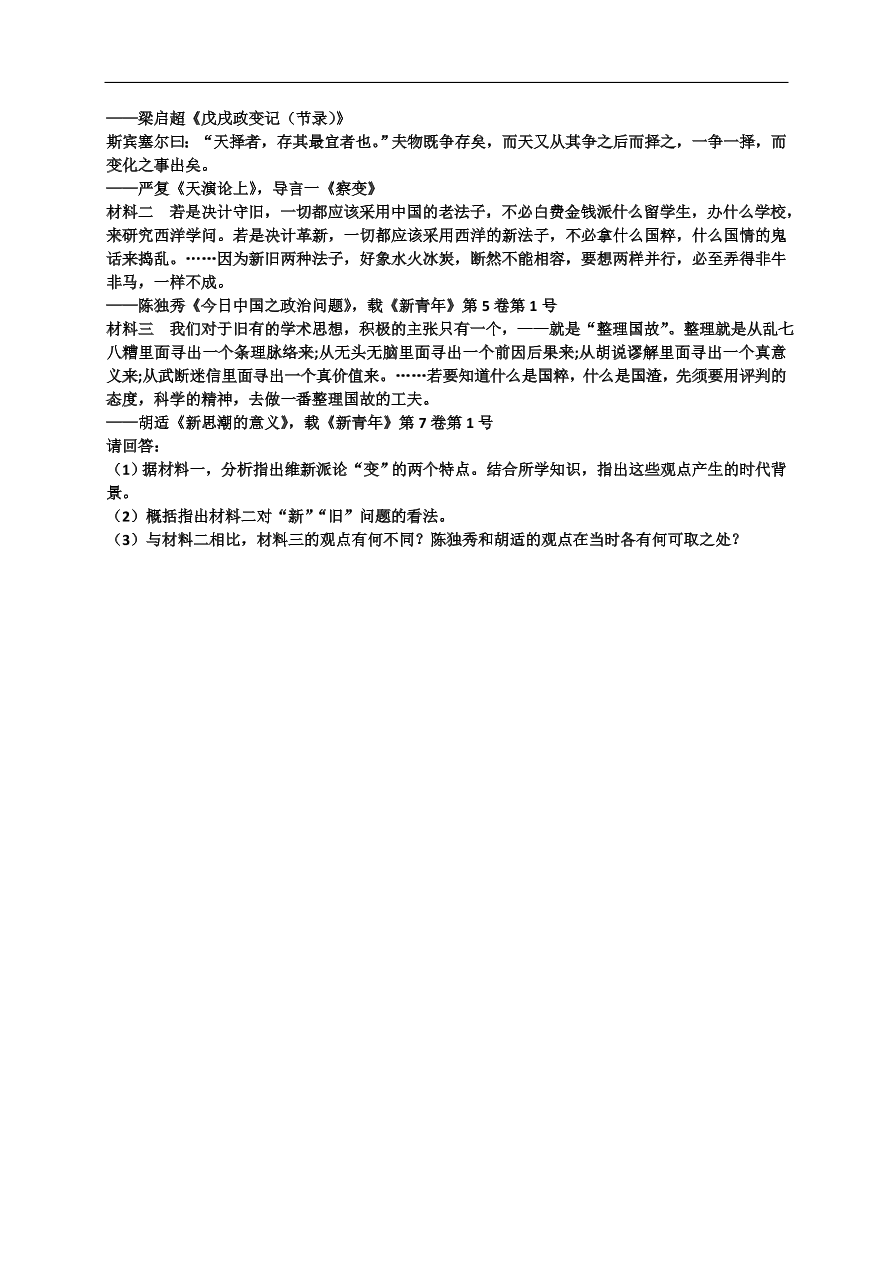 ——梁启超《戊戌政变记（节录）》
斯宾塞尔曰：“天择者，存其最宜者也。”夫物既争存矣，而天又从其争之后而择之，一争一择，而变化之事出矣。
——严复《天演论上》，导言一《察变》
材料二　若是决计守旧，一切都应该采用中国的老法子，不必白费金钱派什么留学生，办什么学校，来研究西洋学问。若是决计革新，一切都应该采用西洋的新法子，不必拿什么国粹，什么国情的鬼话来捣乱。……因为新旧两种法子，好象水火冰炭，断然不能相容，要想两样并行，必至弄得非牛非马，一样不成。
——陈独秀《今日中国之政治问题》，载《新青年》第5卷第1号
材料三　我们对于旧有的学术思想，积极的主张只有一个，——就是“整理国故”。整理就是从乱七八糟里面寻出一个条理脉络来;从无头无脑里面寻出一个前因后果来;从胡说谬解里面寻出一个真意义来;从武断迷信里面寻出一个真价值来。……若要知道什么是国粹，什么是国渣，先须要用评判的态度，科学的精神，去做一番整理国故的工夫。
——胡适《新思潮的意义》，载《新青年》第7卷第1号
请回答：
（1）据材料一，分析指出维新派论“变”的两个特点。结合所学知识，指出这些观点产生的时代背景。
（2）概括指出材料二对“新”“旧”问题的看法。
（3）与材料二相比，材料三的观点有何不同？陈独秀和胡适的观点在当时各有何可取之处？